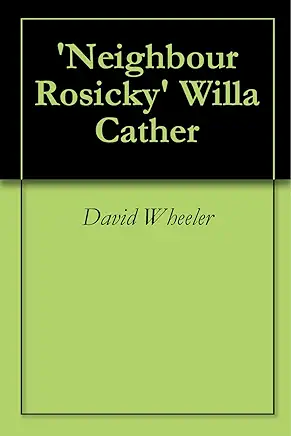 'Neighbour Rosicky' Willa Cather

David Wheeler